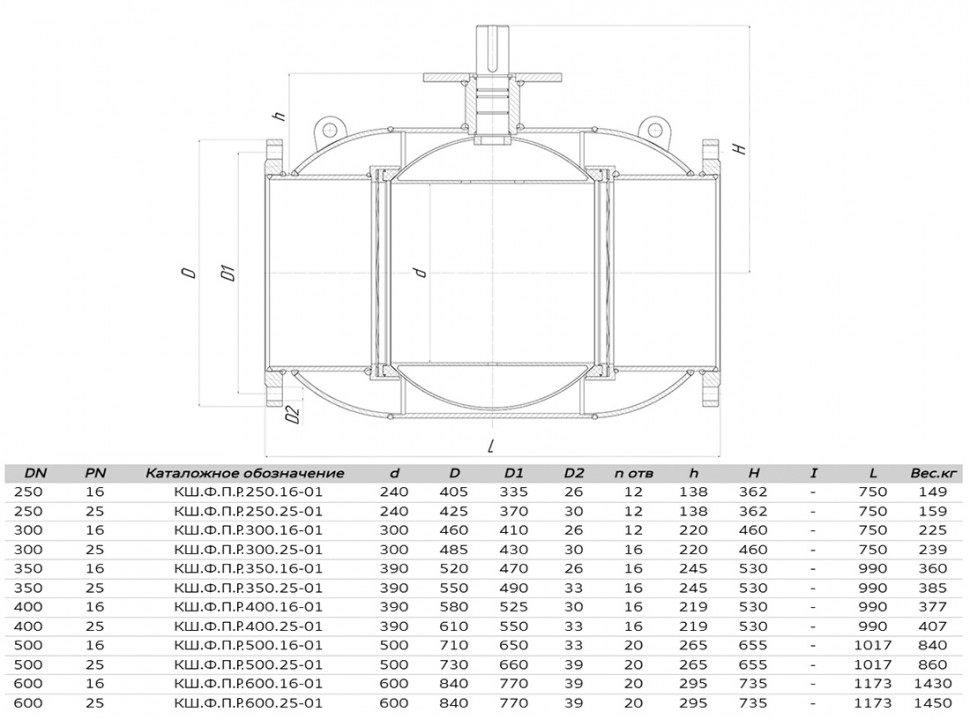 h

H

D

D1

d

D2

L

| DN | PN | Каталожное обозначение | d | D | D1 | D2 | n отв | h | H | I | L | Вес.кг |
|---|---|---|---|---|---|---|---|---|---|---|---|---|
| 250 | 16 | КШ.Ф.П.Р.250.16-01 | 240 | 405 | 335 | 26 | 12 | 138 | 362 | - | 750 | 149 |
| 250 | 25 | КШ.Ф.П.Р.250.25-01 | 240 | 425 | 370 | 30 | 12 | 138 | 362 | - | 750 | 159 |
| 300 | 16 | КШ.Ф.П.Р.300.16-01 | 300 | 460 | 410 | 26 | 12 | 220 | 460 | - | 750 | 225 |
| 300 | 25 | КШ.Ф.П.Р.300.25-01 | 300 | 485 | 430 | 30 | 16 | 220 | 460 | - | 750 | 239 |
| 350 | 16 | КШ.Ф.П.Р.350.16-01 | 390 | 520 | 470 | 26 | 16 | 245 | 530 | - | 990 | 360 |
| 350 | 25 | КШ.Ф.П.Р.350.25-01 | 390 | 550 | 490 | 33 | 16 | 245 | 530 | - | 990 | 385 |
| 400 | 16 | КШ.Ф.П.Р.400.16-01 | 390 | 580 | 525 | 30 | 16 | 219 | 530 | - | 990 | 377 |
| 400 | 25 | КШ.Ф.П.Р.400.25-01 | 390 | 610 | 550 | 33 | 16 | 219 | 530 | - | 990 | 407 |
| 500 | 16 | КШ.Ф.П.Р.500.16-01 | 500 | 710 | 650 | 33 | 20 | 265 | 655 | - | 1017 | 840 |
| 500 | 25 | КШ.Ф.П.Р.500.25-01 | 500 | 730 | 660 | 39 | 20 | 265 | 655 | - | 1017 | 860 |
| 600 | 16 | КШ.Ф.П.Р.600.16-01 | 600 | 840 | 770 | 39 | 20 | 295 | 735 | - | 1173 | 1430 |
| 600 | 25 | КШ.Ф.П.Р.600.25-01 | 600 | 840 | 770 | 39 | 20 | 295 | 735 | - | 1173 | 1450 |